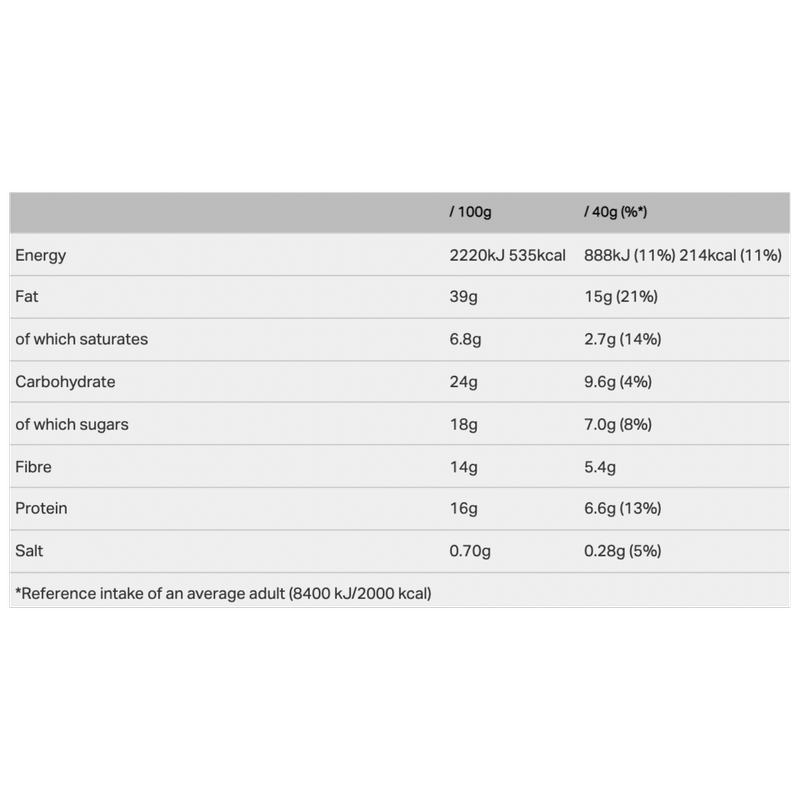 | | / 100g | / 40g (%*) |
|---|---|---|
| Energy | 2220kJ 535kcal | 888kJ (11%) 214kcal (11%) |
| Fat | 39g | 15g (21%) |
| of which saturates | 6.8g | 2.7g (14%) |
| Carbohydrate | 24g | 9.6g (4%) |
| of which sugars | 18g | 7.0g (8%) |
| Fibre | 14g | 5.4g |
| Protein | 16g | 6.6g (13%) |
| Salt | 0.70g | 0.28g (5%) |

*Reference intake of an average adult (8400 kJ/2000 kcal)